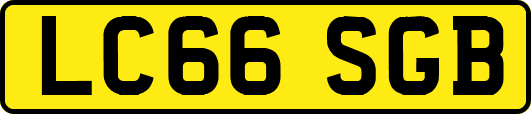 LC66 SGB